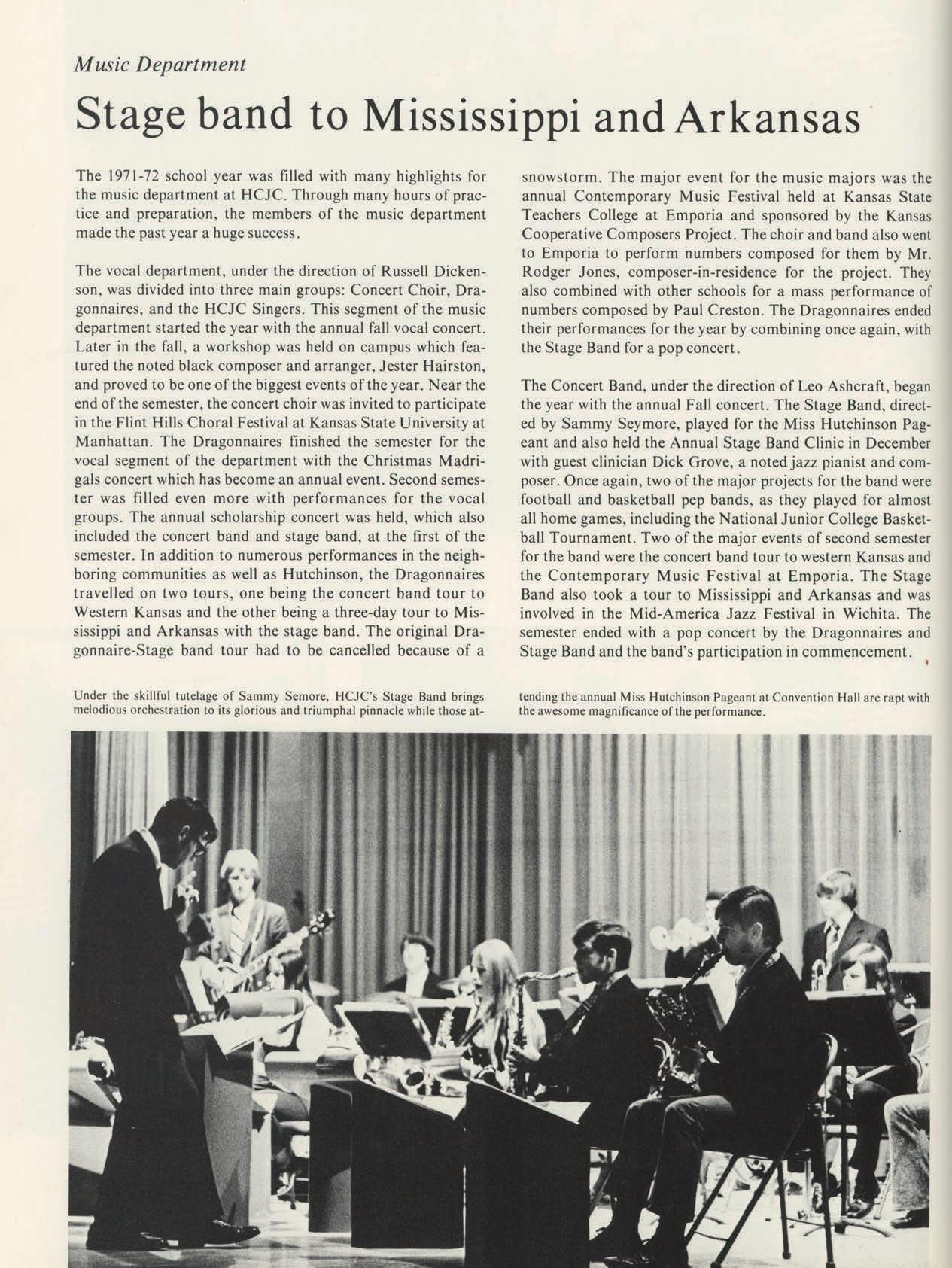 Music Department

Stage band to Mississippi and Arkansas

The 1971-72 school year was filled with many highlights for the music department at HCJC. Through many hours of practice and preparation, the members of the music department made the past year a huge success.

The vocal department, under the direction of Russell Dickenson, was divided into three main groups: Concert Choir, Dragonnaires, and the HCJC Singers. This segment of the music department started the year with the annual fall vocal concert. Later in the fall, a workshop was held on campus which featured the noted black composer and arranger, Jester Hairston, and proved to be one of the biggest events of the year. Near the end of the semester, the concert choir was invited to participate in the Flint Hills Choral Festival at Kansas State University at Manhattan. The Dragonnaires finished the semester for the vocal segment of the department with the Christmas Madrigals concert which has become an annual event. Second semester was filled even more with performances for the vocal groups. The annual scholarship concert was held, which also included the concert band and stage band, at the first of the semester. In addition to numerous performances in the neighboring communities as well as Hutchinson, the Dragonnaires travelled on two tours, one being the concert band tour to Western Kansas and the other being a three-day tour to Mississippi and Arkansas with the stage band. The original Dragonnaire-Stage band tour had to be cancelled because of a snowstorm. The major event for the music majors was the annual Contemporary Music Festival held at Kansas State Teachers College at Emporia and sponsored by the Kansas Cooperative Composers Project. The choir and band also went to Emporia to perform numbers composed for them by Mr. Rodger Jones, composer-in-residence for the project. They also combined with other schools for a mass performance of numbers composed by Paul Creston. The Dragonnaires ended their performances for the year by combining once again, with the Stage Band for a pop concert.

The Concert Band, under the direction of Leo Ashcraft, began the year with the annual Fall concert. The Stage Band, directed by Sammy Seymore, played for the Miss Hutchinson Pageant and also held the Annual Stage Band Clinic in December with guest clinician Dick Grove, a noted jazz pianist and composer. Once again, two of the major projects for the band were football and basketball pep bands, as they played for almost all home games, including the National Junior College Basketball Tournament. Two of the major events of second semester for the band were the concert band tour to western Kansas and the Contemporary Music Festival at Emporia. The Stage Band also took a tour to Mississippi and Arkansas and was involved in the Mid-America Jazz Festival in Wichita. The semester ended with a pop concert by the Dragonnaires and Stage Band and the band's participation in commencement.

Under the skillful tutelage of Sammy Semore, HCJC's Stage Band brings melodious orchestration to its glorious and triumphal pinnacle while those attending the annual Miss Hutchinson Pageant at Convention Hall are rapt with the awesome magnificance of the performance.